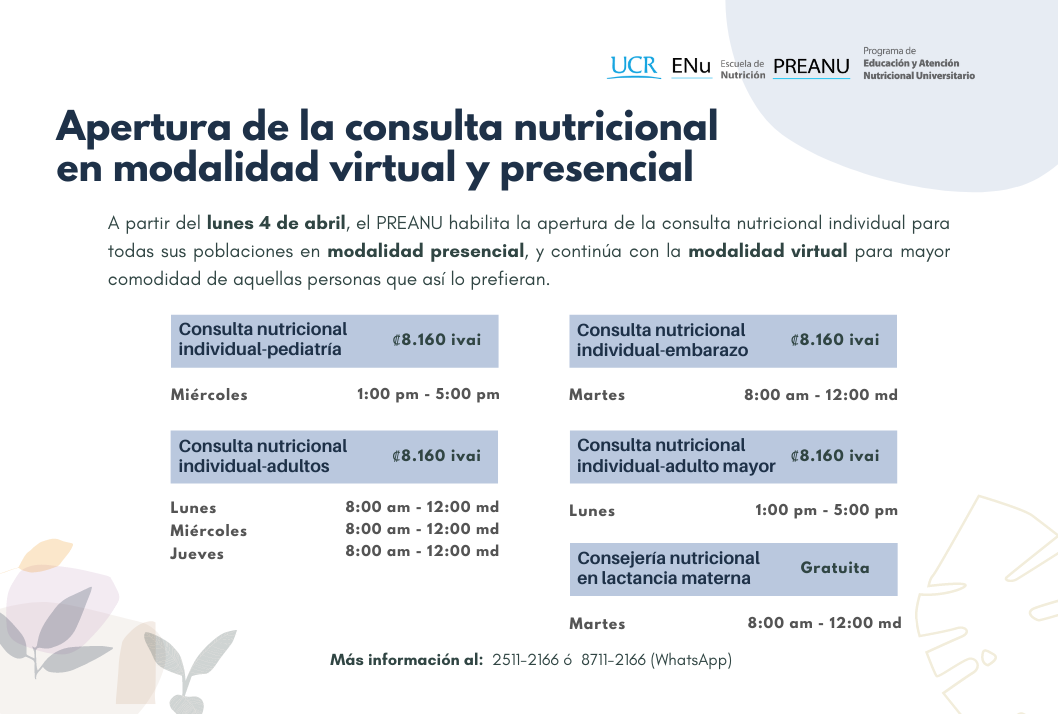 UCR ENu Escuela de Nutrición PREANU Programa de Educación y Atención Nutricional Universitario

Apertura de la consulta nutricional en modalidad virtual y presencial

A partir del lunes 4 de abril, el PREANU habilita la apertura de la consulta nutricional individual para todas sus poblaciones en modalidad presencial, y continúa con la modalidad virtual para mayor comodidad de aquellas personas que así lo prefieran.

Consulta nutricional individual-pediatría ₡8.160 ivai

Miércoles 1:00 pm - 5:00 pm

Consulta nutricional individual-adultos ₡8.160 ivai

Lunes 8:00 am - 12:00 md
Miércoles 8:00 am - 12:00 md
Jueves 8:00 am - 12:00 md

Consulta nutricional individual-embarazo ₡8.160 ivai

Martes 8:00 am - 12:00 md

Consulta nutricional individual-adulto mayor ₡8.160 ivai

Lunes 1:00 pm - 5:00 pm

Consejería nutricional en lactancia materna Gratuita

Martes 8:00 am - 12:00 md

Más información al: 2511-2166 ó 8711-2166 (WhatsApp)